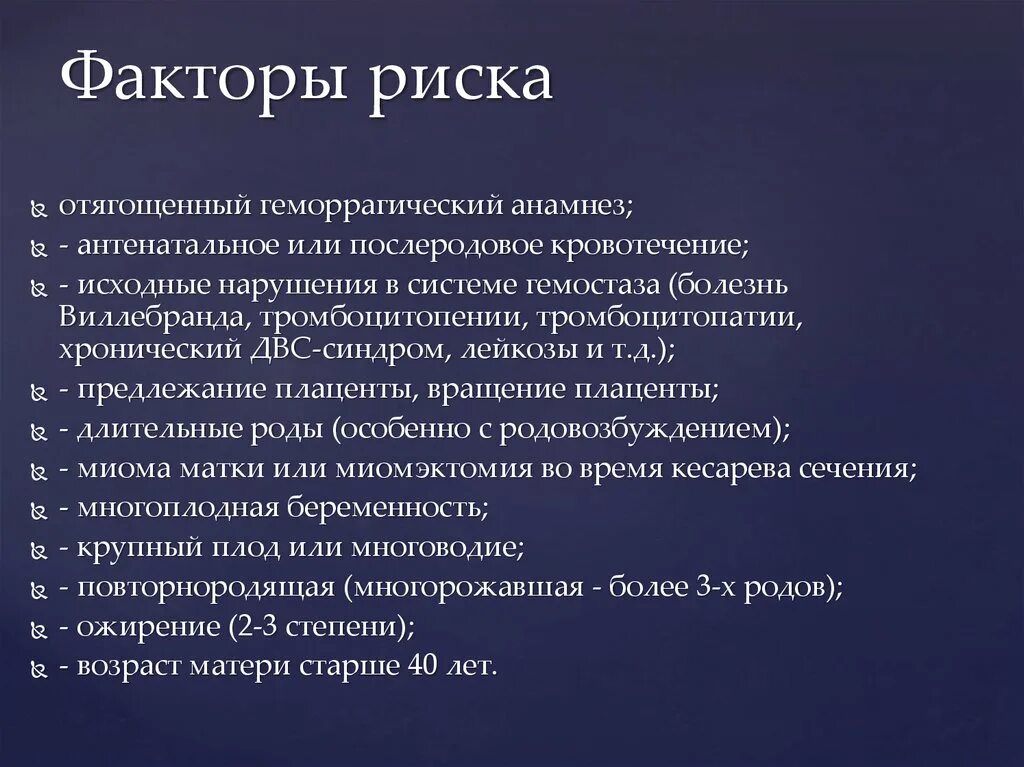 Факторы риска

отягощенный геморрагический анамнез;
- антенатальное или послеродовое кровотечение;
- исходные нарушения в системе гемостаза (болезнь Виллебранда, тромбоцитопении, тромбоцитопатии, хронический ДВС-синдром, лейкозы и т.д.);
- предлежание плаценты, вращение плаценты;
- длительные роды (особенно с родовозбуждением);
- миома матки или миомэктомия во время кесарева сечения;
- многоплодная беременность;
- крупный плод или многоводие;
- повторнородящая (многорожавшая - более 3-х родов);
- ожирение (2-3 степени);
- возраст матери старше 40 лет.